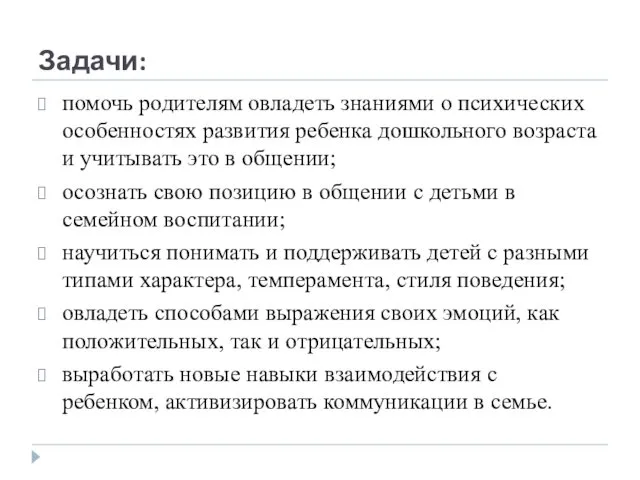 Задачи:

помочь родителям овладеть знаниями о психических особенностях развития ребенка дошкольного возраста и учитывать это в общении;

осознать свою позицию в общении с детьми в семейном воспитании;

научиться понимать и поддерживать детей с разными типами характера, темперамента, стиля поведения;

овладеть способами выражения своих эмоций, как положительных, так и отрицательных;

выработать новые навыки взаимодействия с ребенком, активизировать коммуникации в семье.